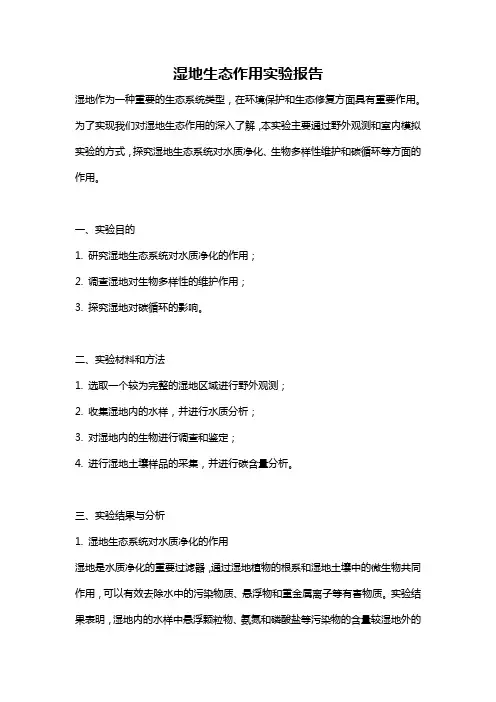 湿地生态作用实验报告

湿地作为一种重要的生态系统类型，在环境保护和生态修复方面具有重要作用。为了实现我们对湿地生态作用的深入了解，本实验主要通过野外观测和室内模拟实验的方式，探究湿地生态系统对水质净化、生物多样性维护和碳循环等方面的作用。

一、实验目的

1. 研究湿地生态系统对水质净化的作用；

2. 调查湿地对生物多样性的维护作用；

3. 探究湿地对碳循环的影响。

二、实验材料和方法

1. 选取一个较为完整的湿地区域进行野外观测；

2. 收集湿地内的水样，并进行水质分析；

3. 对湿地内的生物进行调查和鉴定；

4. 进行湿地土壤样品的采集，并进行碳含量分析。

三、实验结果与分析

1. 湿地生态系统对水质净化的作用

湿地是水质净化的重要过滤器，通过湿地植物的根系和湿地土壤中的微生物共同作用，可以有效去除水中的污染物质、悬浮物和重金属离子等有害物质。实验结果表明，湿地内的水样中悬浮颗粒物、氨氮和磷酸盐等污染物的含量较湿地外的